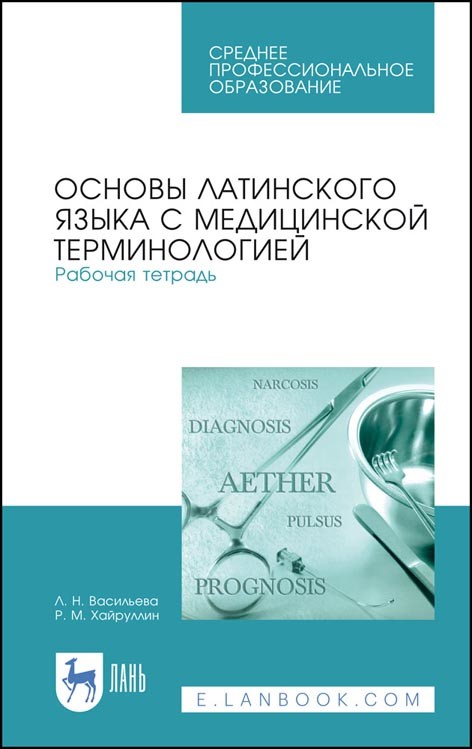 СРЕДНЕЕ ПРОФЕССИОНАЛЬНОЕ ОБРАЗОВАНИЕ

ОСНОВЫ ЛАТИНСКОГО ЯЗЫКА С МЕДИЦИНСКОЙ ТЕРМИНОЛОГИЕЙ
Рабочая тетрадь

NARCOSIS
DIAGNOSIS
AETHER
PULSUS
PROGNOSIS

Л. Н. Васильева
Р. М. Хайруллин

ЛАНЬ

E.LANBOOK.COM